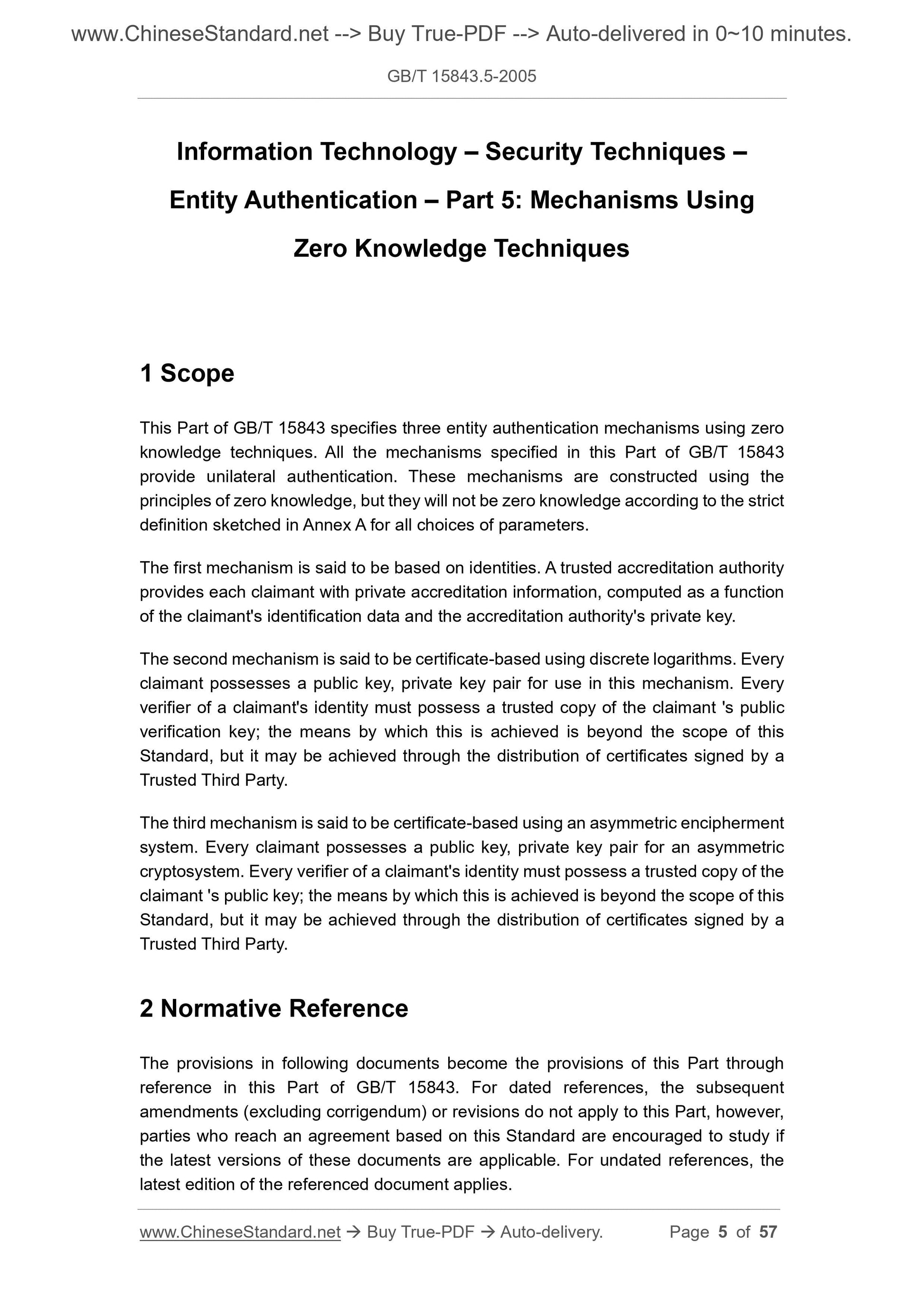 www.ChineseStandard.net --> Buy True-PDF --> Auto-delivered in 0~10 minutes.

GB/T 15843.5-2005

Information Technology – Security Techniques – Entity Authentication – Part 5: Mechanisms Using Zero Knowledge Techniques

1 Scope

This Part of GB/T 15843 specifies three entity authentication mechanisms using zero knowledge techniques. All the mechanisms specified in this Part of GB/T 15843 provide unilateral authentication. These mechanisms are constructed using the principles of zero knowledge, but they will not be zero knowledge according to the strict definition sketched in Annex A for all choices of parameters.

The first mechanism is said to be based on identities. A trusted accreditation authority provides each claimant with private accreditation information, computed as a function of the claimant's identification data and the accreditation authority's private key.

The second mechanism is said to be certificate-based using discrete logarithms. Every claimant possesses a public key, private key pair for use in this mechanism. Every verifier of a claimant's identity must possess a trusted copy of the claimant 's public verification key; the means by which this is achieved is beyond the scope of this Standard, but it may be achieved through the distribution of certificates signed by a Trusted Third Party.

The third mechanism is said to be certificate-based using an asymmetric encipherment system. Every claimant possesses a public key, private key pair for an asymmetric cryptosystem. Every verifier of a claimant's identity must possess a trusted copy of the claimant 's public key; the means by which this is achieved is beyond the scope of this Standard, but it may be achieved through the distribution of certificates signed by a Trusted Third Party.

2 Normative Reference

The provisions in following documents become the provisions of this Part through reference in this Part of GB/T 15843. For dated references, the subsequent amendments (excluding corrigendum) or revisions do not apply to this Part, however, parties who reach an agreement based on this Standard are encouraged to study if the latest versions of these documents are applicable. For undated references, the latest edition of the referenced document applies.

www.ChineseStandard.net → Buy True-PDF → Auto-delivery. Page 5 of 57